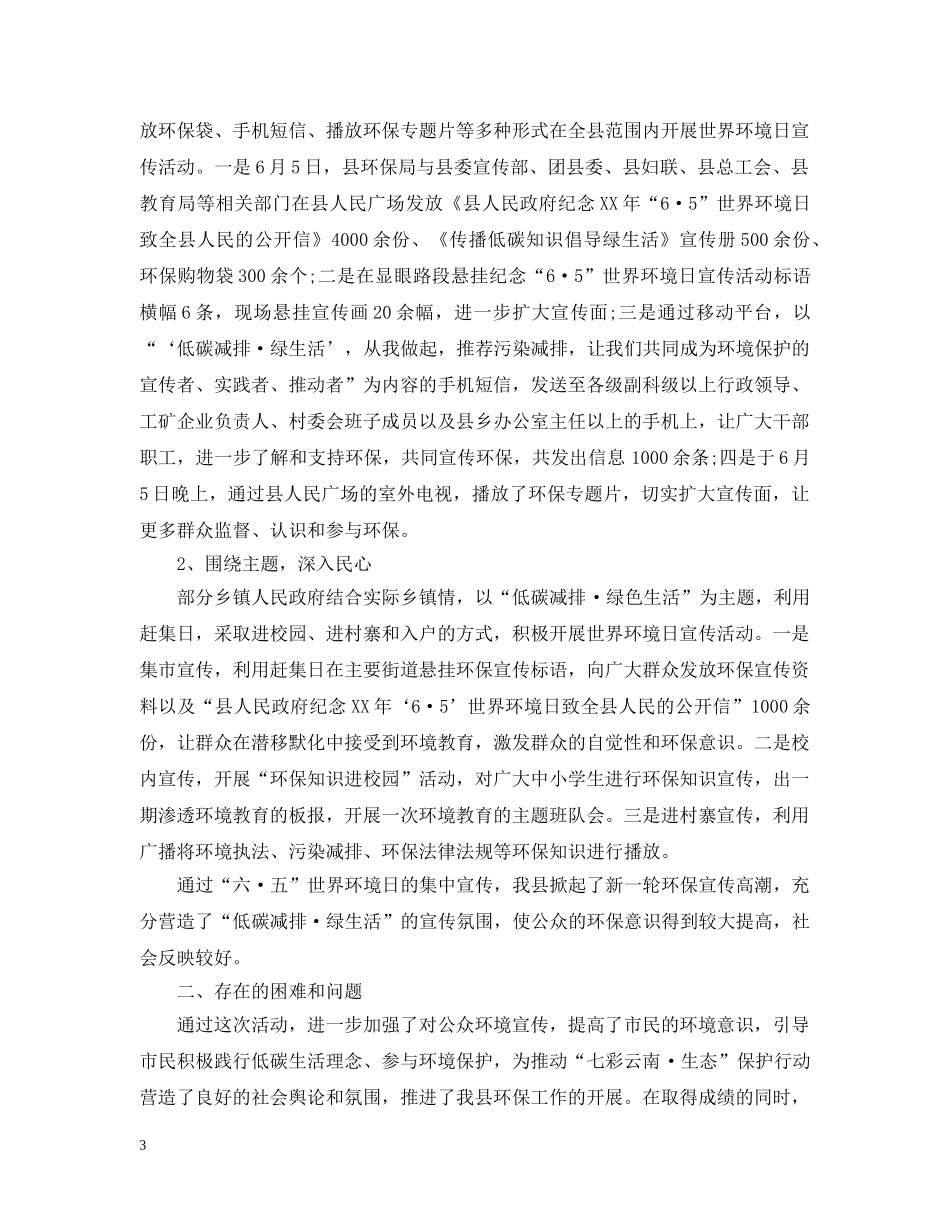 放环保袋、手机短信、播放环保专题片等多种形式在全县范围内开展世界环境日宣传活动。一是6月5日，县环保局与县委宣传部、团县委、县妇联、县总工会、县教育局等相关部门在县人民广场发放《县人民政府纪念XX年“6·5”世界环境日致全县人民的公开信》4000余份、《传播低碳知识倡导绿生活》宣传册500余份、环保购物袋300余个;二是在显眼路段悬挂纪念“6·5”世界环境日宣传活动标语横幅6条，现场悬挂宣传画20余幅，进一步扩大宣传面;三是通过移动平台，以“‘低碳减排·绿生活’，从我做起，推荐污染减排，让我们共同成为环境保护的宣传者、实践者、推动者”为内容的手机短信，发送至各级副科级以上行政领导、工矿企业负责人、村委会班子成员以及县乡办公室主任以上的手机上，让广大干部职工，进一步了解和支持环保，共同宣传环保，共发出信息1000余条;四是于6月5日晚上，通过县人民广场的室外电视，播放了环保专题片，切实扩大宣传面，让更多群众监督、认识和参与环保。

2、围绕主题，深入民心

部分乡镇人民政府结合实际乡镇情，以“低碳减排·绿色生活”为主题，利用赶集日，采取进校园、进村寨和入户的方式，积极开展世界环境日宣传活动。一是集市宣传，利用赶集日在主要街道悬挂环保宣传标语，向广大群众发放环保宣传资料以及“县人民政府纪念XX年‘6·5’世界环境日致全县人民的公开信”1000余份，让群众在潜移默化中接受到环境教育，激发群众的自觉性和环保意识。二是校内宣传，开展“环保知识进校园”活动，对广大中小学生进行环保知识宣传，出一期渗透环境教育的板报，开展一次环境教育的主题班队会。三是进村寨宣传，利用广播将环境执法、污染减排、环保法律法规等环保知识进行播放。

通过“六·五”世界环境日的集中宣传，我县掀起了新一轮环保宣传高潮，充分营造了“低碳减排·绿生活”的宣传氛围，使公众的环保意识得到较大提高，社会反映较好。

二、存在的困难和问题

通过这次活动，进一步加强了对公众环境宣传，提高了市民的环境意识，引导市民积极践行低碳生活理念、参与环境保护，为推动“七彩云南·生态”保护行动营造了良好的社会舆论和氛围，推进了我县环保工作的开展。在取得成绩的同时，

3